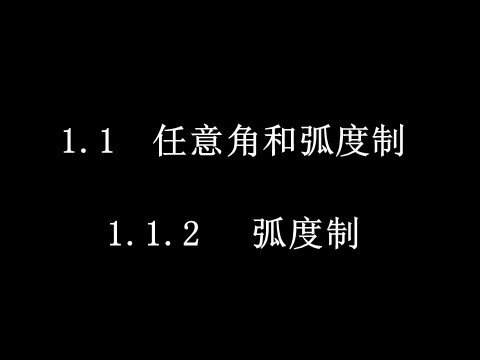 1.1 任意角和弧度制

1.1.2 弧度制